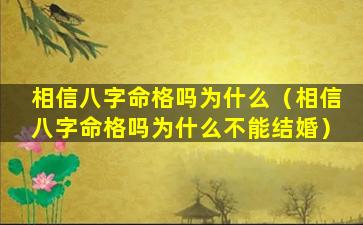 相信八字命格吗为什么（相信八字命格吗为什么不能结婚）